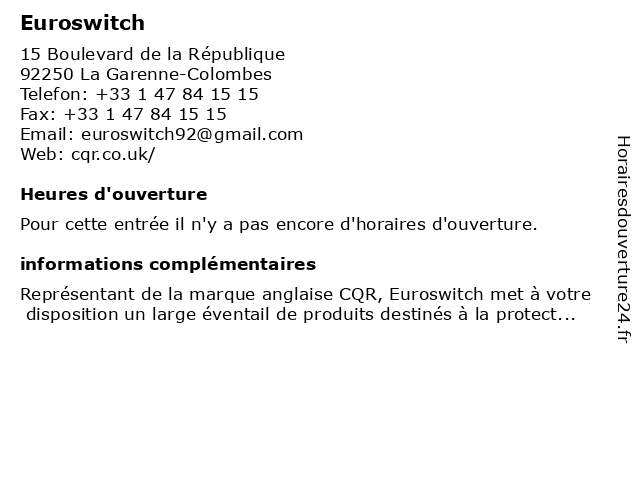 Euroswitch

15 Boulevard de la République
92250 La Garenne-Colombes
Telefon: +33 1 47 84 15 15
Fax: +33 1 47 84 15 15
Email: euroswitch92@gmail.com
Web: cqr.co.uk/

Heures d'ouverture

Pour cette entrée il n'y a pas encore d'horaires d'ouverture.

informations complémentaires

Représentant de la marque anglaise CQR, Euroswitch met à votre disposition un large éventail de produits destinés à la protect...

Horairesdouverture24.fr